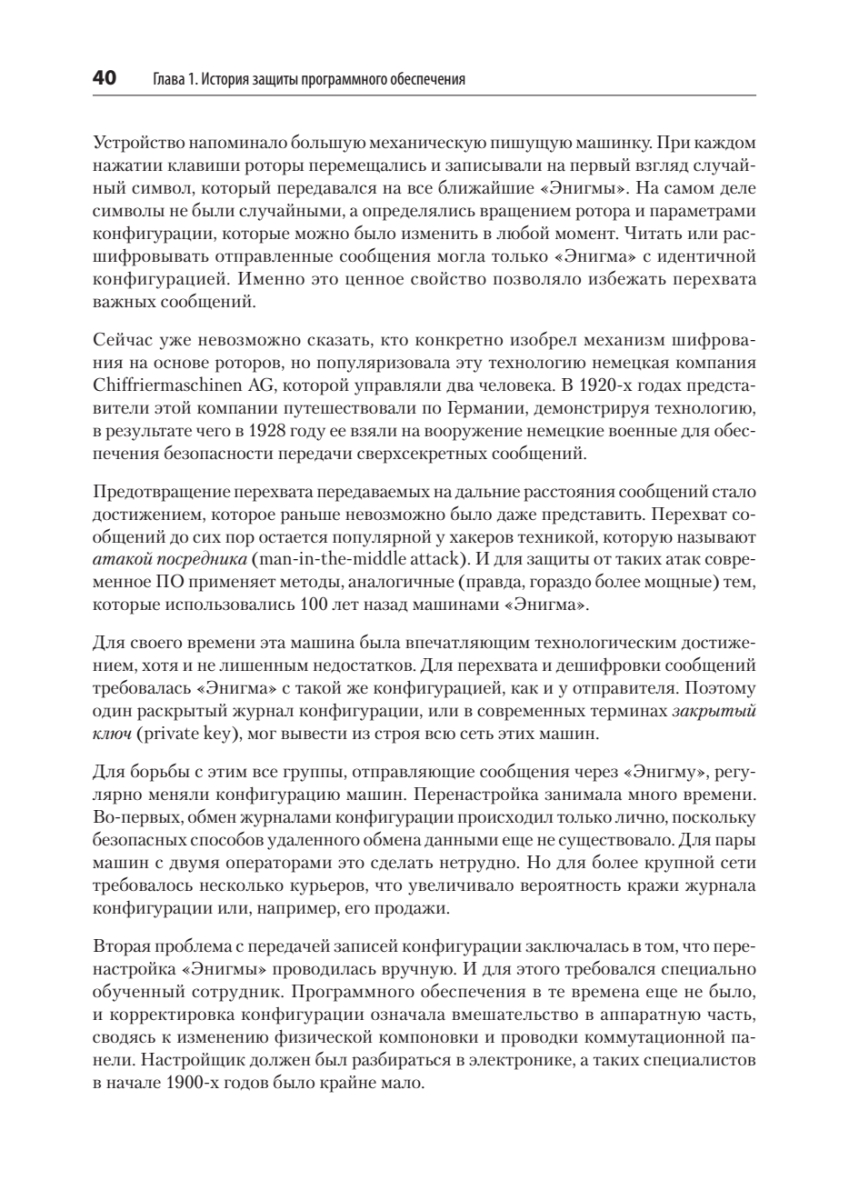 40 Глава 1. История защиты программного обеспечения

Устройство напоминало большую механическую пишущую машинку. При каждом нажатии клавиши роторы перемещались и записывали на первый взгляд случайный символ, который передавался на все ближайшие «Энигмы». На самом деле символы не были случайными, а определялись вращением ротора и параметрами конфигурации, которые можно было изменить в любой момент. Читать или расшифровывать отправленные сообщения могла только «Энигма» с идентичной конфигурацией. Именно это ценное свойство позволяло избежать перехвата важных сообщений.

Сейчас уже невозможно сказать, кто конкретно изобрел механизм шифрования на основе роторов, но популяризовала эту технологию немецкая компания Chiffriermaschinen AG, которой управляли два человека. В 1920-х годах представители этой компании путешествовали по Германии, демонстрируя технологию, в результате чего в 1928 году ее взяли на вооружение немецкие военные для обеспечения безопасности передачи сверхсекретных сообщений.

Предотвращение перехвата передаваемых на дальние расстояния сообщений стало достижением, которое раньше невозможно было даже представить. Перехват сообщений до сих пор остается популярной у хакеров техникой, которую называют атакой посредника (man-in-the-middle attack). И для защиты от таких атак современное ПО применяет методы, аналогичные (правда, гораздо более мощные) тем, которые использовались 100 лет назад машинами «Энигма».

Для своего времени эта машина была впечатляющим технологическим достижением, хотя и не лишенным недостатков. Для перехвата и дешифровки сообщений требовалась «Энигма» с такой же конфигурацией, как и у отправителя. Поэтому один раскрытый журнал конфигурации, или в современных терминах закрытый ключ (private key), мог вывести из строя всю сеть этих машин.

Для борьбы с этим все группы, отправляющие сообщения через «Энигму», регулярно меняли конфигурацию машин. Перенастройка занимала много времени. Во-первых, обмен журналами конфигурации происходил только лично, поскольку безопасных способов удаленного обмена данными еще не существовало. Для пары машин с двумя операторами это сделать нетрудно. Но для более крупной сети требовалось несколько курьеров, что увеличивало вероятность кражи журнала конфигурации или, например, его продажи.

Вторая проблема с передачей записей конфигурации заключалась в том, что перенастройка «Энигмы» проводилась вручную. И для этого требовался специально обученный сотрудник. Программного обеспечения в те времена еще не было, и корректировка конфигурации означала вмешательство в аппаратную часть, сводясь к изменению физической компоновки и проводки коммутационной панели. Настройщик должен был разбираться в электронике, а таких специалистов в начале 1900-х годов было крайне мало.